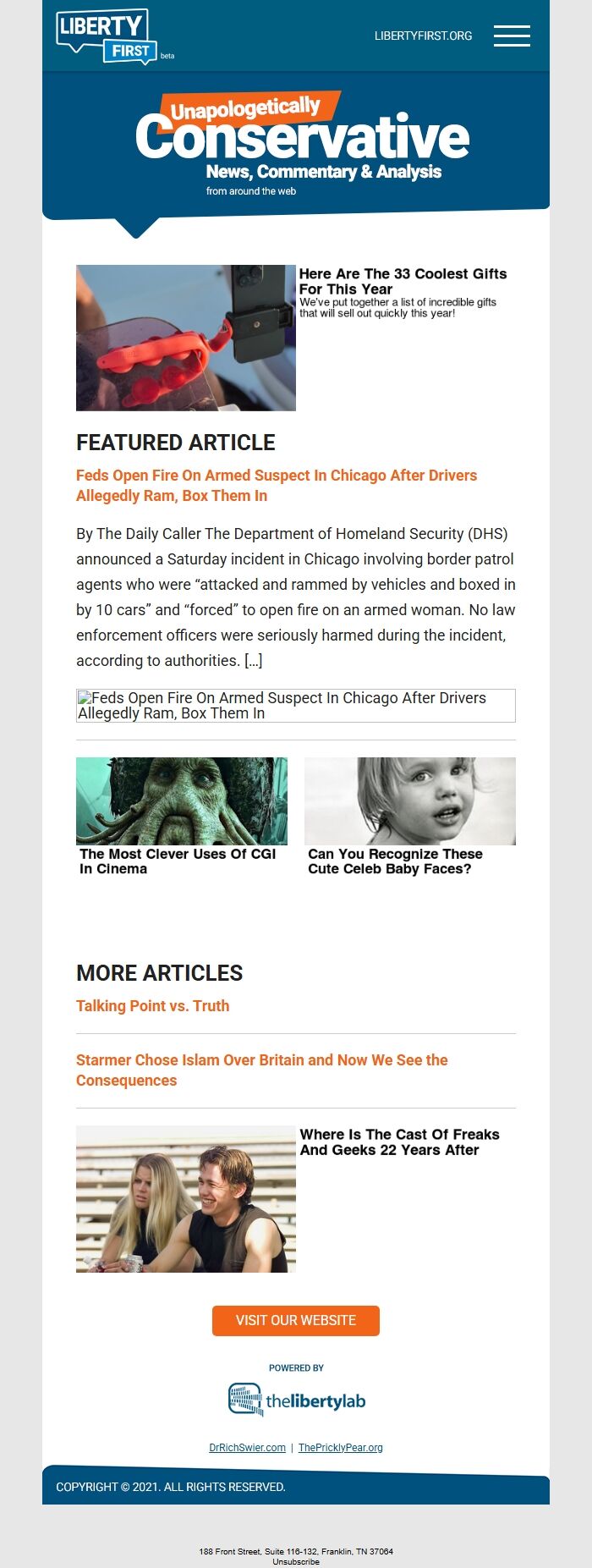 LIBERTY FIRST beta

LIBERTYFIRST.ORG

Unapologetically Conservative
News, Commentary & Analysis
from around the web

Here Are The 33 Coolest Gifts For This Year
We've put together a list of incredible gifts that will sell out quickly this year!

FEATURED ARTICLE

Feds Open Fire On Armed Suspect In Chicago After Drivers Allegedly Ram, Box Them In

By The Daily Caller The Department of Homeland Security (DHS) announced a Saturday incident in Chicago involving border patrol agents who were “attacked and rammed by vehicles and boxed in by 10 cars” and “forced” to open fire on an armed woman. No law enforcement officers were seriously harmed during the incident, according to authorities. […]

Feds Open Fire On Armed Suspect In Chicago After Drivers Allegedly Ram, Box Them In

The Most Clever Uses Of CGI In Cinema

Can You Recognize These Cute Celeb Baby Faces?

MORE ARTICLES

Talking Point vs. Truth

Starmer Chose Islam Over Britain and Now We See the Consequences

Where Is The Cast Of Freaks And Geeks 22 Years After

VISIT OUR WEBSITE

POWERED BY
thelibertylab

DrRichSwier.com | ThePricklyPear.org

COPYRIGHT © 2021. ALL RIGHTS RESERVED.

188 Front Street, Suite 116-132, Franklin, TN 37064
Unsubscribe